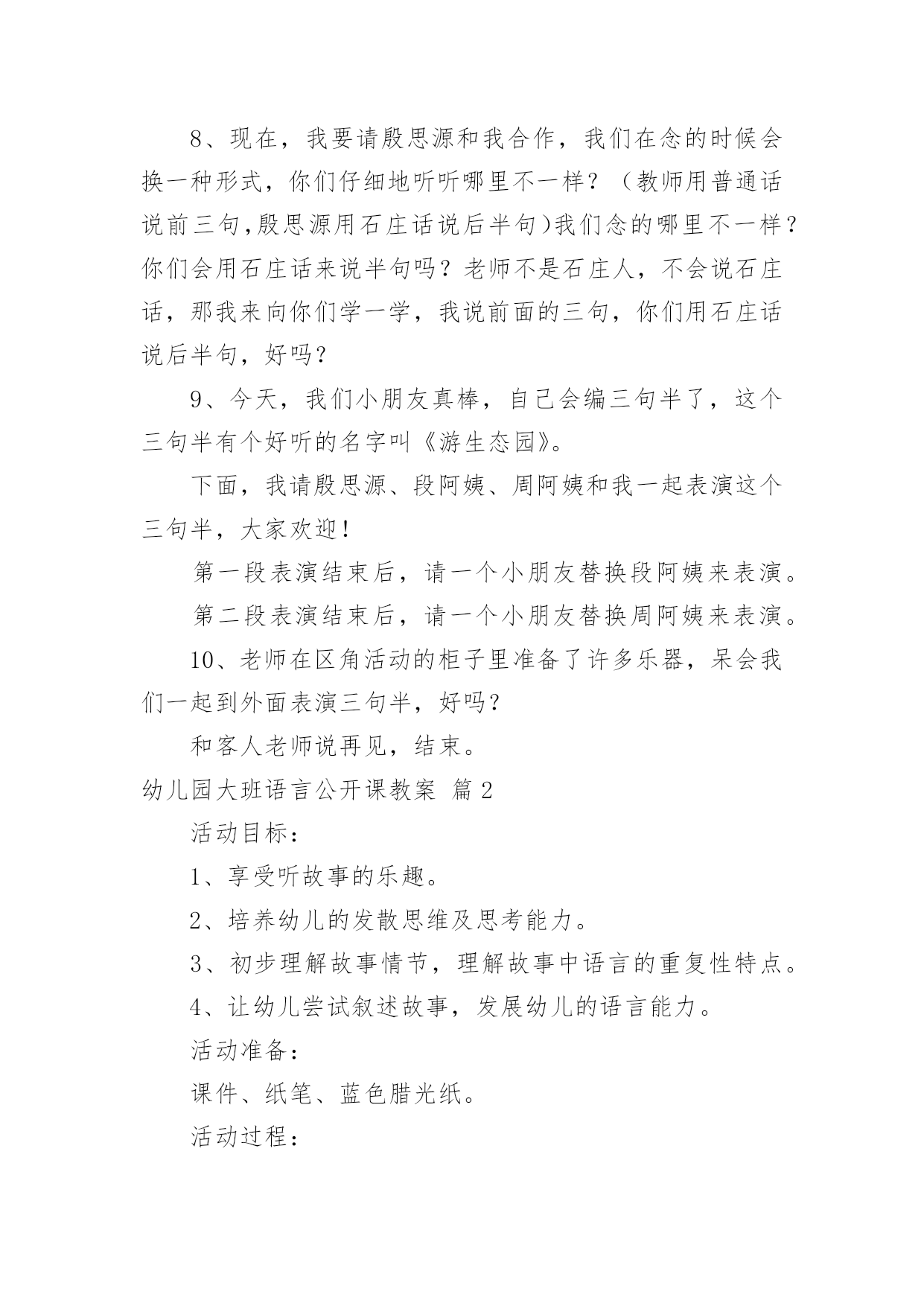 8、现在，我要请殷思源和我合作，我们在念的时候会换一种形式，你们仔细地听听哪里不一样？（教师用普通话说前三句,殷思源用石庄话说后半句)我们念的哪里不一样？你们会用石庄话来说半句吗？老师不是石庄人，不会说石庄话，那我来向你们学一学，我说前面的三句，你们用石庄话说后半句，好吗？

9、今天，我们小朋友真棒，自己会编三句半了，这个三句半有个好听的名字叫《游生态园》。

下面，我请殷思源、段阿姨、周阿姨和我一起表演这个三句半，大家欢迎！

第一段表演结束后，请一个小朋友替换段阿姨来表演。

第二段表演结束后，请一个小朋友替换周阿姨来表演。

10、老师在区角活动的柜子里准备了许多乐器，呆会我们一起到外面表演三句半，好吗？

和客人老师说再见，结束。

幼儿园大班语言公开课教案 篇2

活动目标：

1、享受听故事的乐趣。

2、培养幼儿的发散思维及思考能力。

3、初步理解故事情节，理解故事中语言的重复性特点。

4、让幼儿尝试叙述故事，发展幼儿的语言能力。

活动准备：

课件、纸笔、蓝色腊光纸。

活动过程：